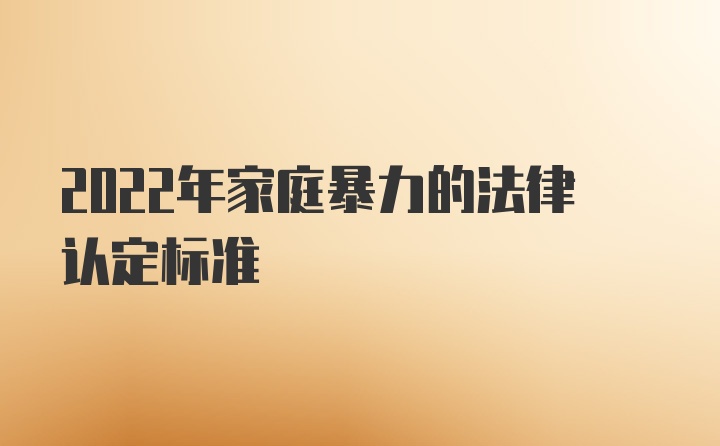 2022年家庭暴力的法律认定标准